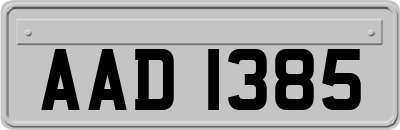 AAD 1385